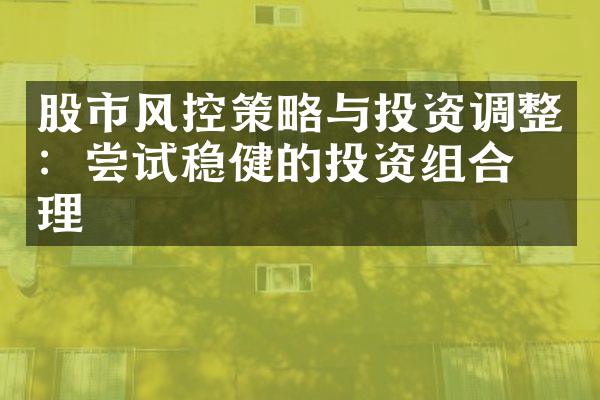 股市风控策略与投资调整：尝试稳健的投资组合理